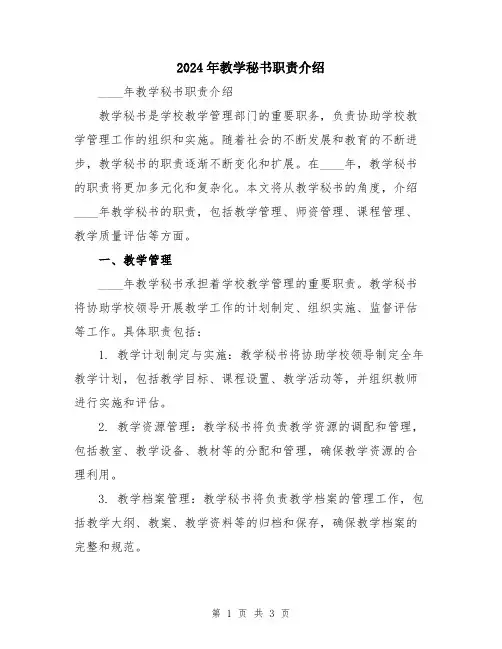 2024年教学秘书职责介绍

____年教学秘书职责介绍

教学秘书是学校教学管理部门的重要职务，负责协助学校教学管理工作的组织和实施。随着社会的不断发展和教育的不断进步，教学秘书的职责逐渐不断变化和扩展。在____年，教学秘书的职责将更加多元化和复杂化。本文将从教学秘书的角度，介绍____年教学秘书的职责，包括教学管理、师资管理、课程管理、教学质量评估等方面。

一、教学管理

____年教学秘书承担着学校教学管理的重要职责。教学秘书将协助学校领导开展教学工作的计划制定、组织实施、监督评估等工作。具体职责包括：

1. 教学计划制定与实施：教学秘书将协助学校领导制定全年教学计划，包括教学目标、课程设置、教学活动等，并组织教师进行实施和评估。

2. 教学资源管理：教学秘书将负责教学资源的调配和管理，包括教室、教学设备、教材等的分配和管理，确保教学资源的合理利用。

3. 教学档案管理：教学秘书将负责教学档案的管理工作，包括教学大纲、教案、教学资料等的归档和保存，确保教学档案的完整和规范。

第 1 页 共 3 页